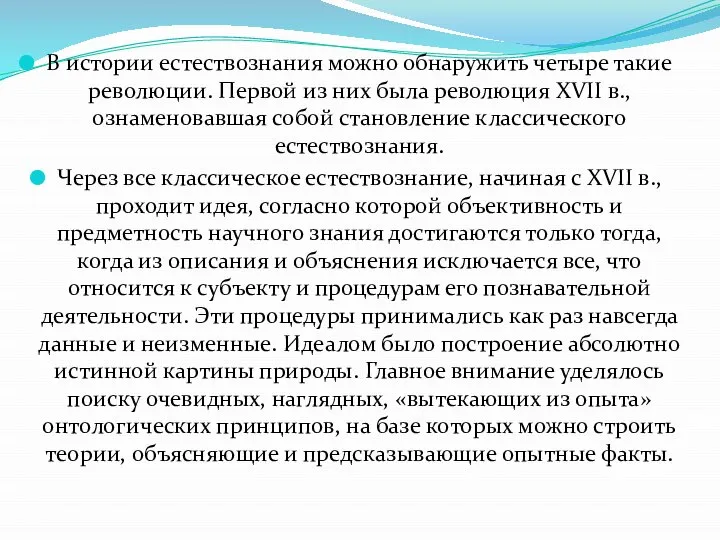 В истории естествознания можно обнаружить четыре такие революции. Первой из них была революция XVII в., ознаменовавшая собой становление классического естествознания.

Через все классическое естествознание, начиная с XVII в., проходит идея, согласно которой объективность и предметность научного знания достигаются только тогда, когда из описания и объяснения исключается все, что относится к субъекту и процедурам его познавательной деятельности. Эти процедуры принимались как раз навсегда данные и неизменные. Идеалом было построение абсолютно истинной картины природы. Главное внимание уделялось поиску очевидных, наглядных, «вытекающих из опыта» онтологических принципов, на базе которых можно строить теории, объясняющие и предсказывающие опытные факты.